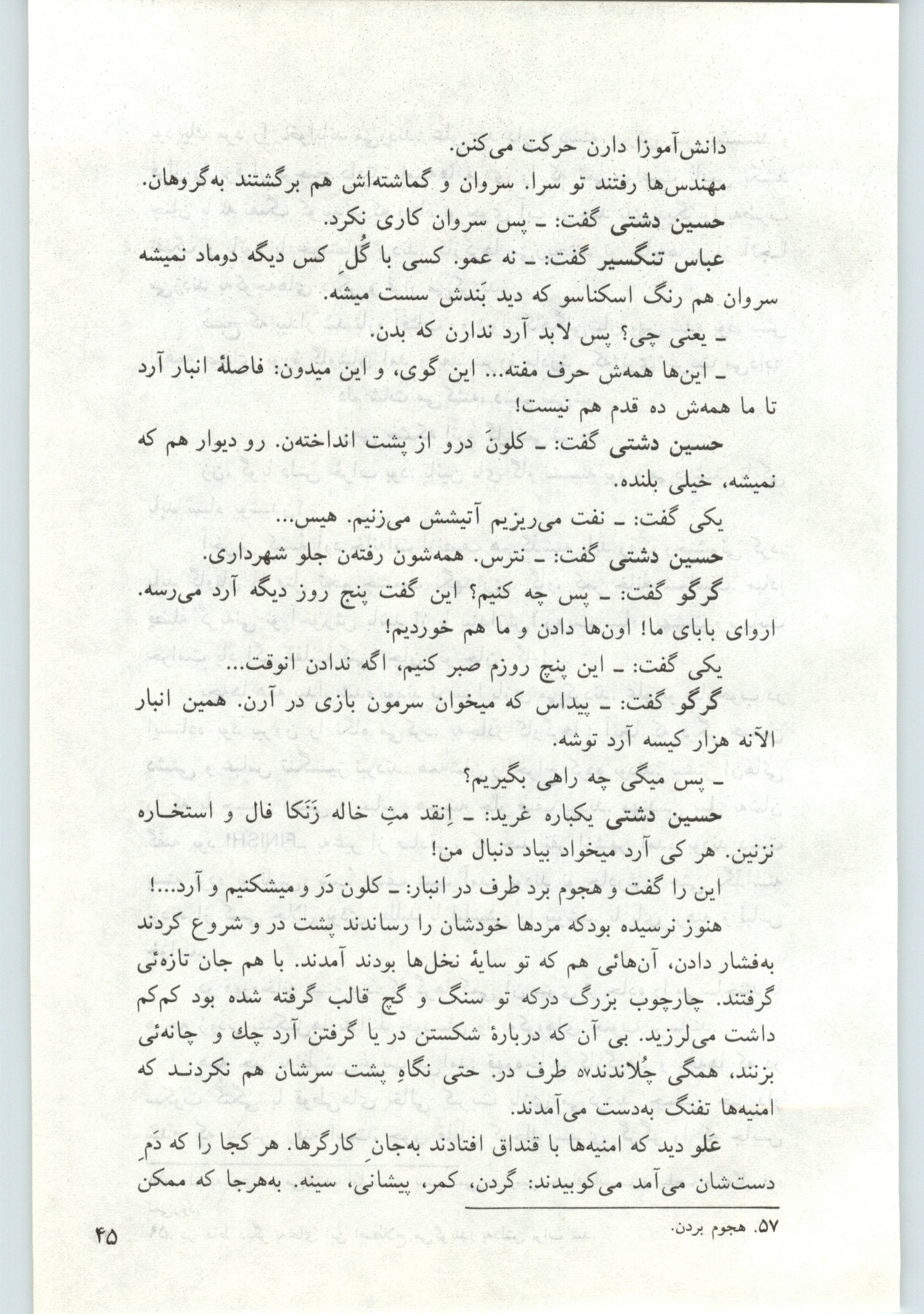 دانش‌آموزا دارن حرکت می‌کنن.

مهندس‌ها رفتند تو سرا. سروان و گماشته‌اش هم برگشتند به‌گروهان.

حسین دشتی گفت: ـ پس سروان کاری نکرد.

عباس تنگسیر گفت: ـ نه عمو. کسی با گُلِ کس دیگه دوماد نمیشه سروان هم رنگ اسکناسو که دید بَندش سست میشه.

ـ یعنی چی؟ پس لابد آرد ندارن که بدن.

ـ این‌ها همه‌ش حرف مفته... این گوی، و این میدون: فاصلهٔ انبار آرد تا ما همه‌ش ده قدم هم نیست!

حسین دشتی گفت: ـ کلونَ درو از پشت انداخته‌ن. رو دیوار هم که نمیشه، خیلی بلنده.

یکی گفت: ـ نفت می‌ریزیم آتیشش می‌زنیم. هیس...

حسین دشتی گفت: ـ نترس. همه‌شون رفته‌ن جلو شهرداری.

گرگو گفت: ـ پس چه کنیم؟ این گفت پنج روز دیگه آرد می‌رسه. اروای بابای ما! اون‌ها دادن و ما هم خوردیم!

یکی گفت: ـ این پنج روزم صبر کنیم، اگه ندادن انوقت...

گرگو گفت: ـ پیداس که میخوان سرمون بازی در آرن. همین انبار الآنه هزار کیسه آرد توشه.

ـ پس میگی چه راهی بگیریم؟

حسین دشتی یکباره غرید: ـ اِنقد مثِ خاله زَنَکا فال و استخاره نزنین. هر کی آرد میخواد بیاد دنبال من!

این را گفت و هجوم برد طرف در انبار: ـ کلون دَر و میشکنیم و آرد...!

هنوز نرسیده بودکه مردها خودشان را رساندند پشت در و شروع کردند به‌فشار دادن، آن‌هائی هم که تو سایهٔ نخل‌ها بودند آمدند. با هم جان تازه‌ئی گرفتند. چارچوب بزرگ درکه تو سنگ و گچ قالب گرفته شده بود کم‌کم داشت می‌لرزید. بی آن که دربارهٔ شکستن در یا گرفتن آرد چك و چانه‌ئی بزنند، همگی چُلاندند۵۷ طرف در. حتی نگاهِ پشت سرشان هم نکردند که امنیه‌ها تفنگ به‌دست می‌آمدند.

عَلو دید که امنیه‌ها با قنداق افتادند به‌جانِ کارگرها. هر کجا را که دَمِ دست‌شان می‌آمد می‌کوبیدند: گردن، کمر، پیشانی، سینه. به‌هرجا که ممکن

۵۷. هجوم بردن.

۴۵